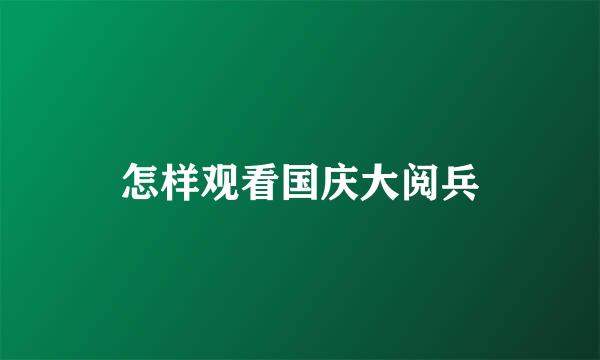 怎样观看国庆大阅兵